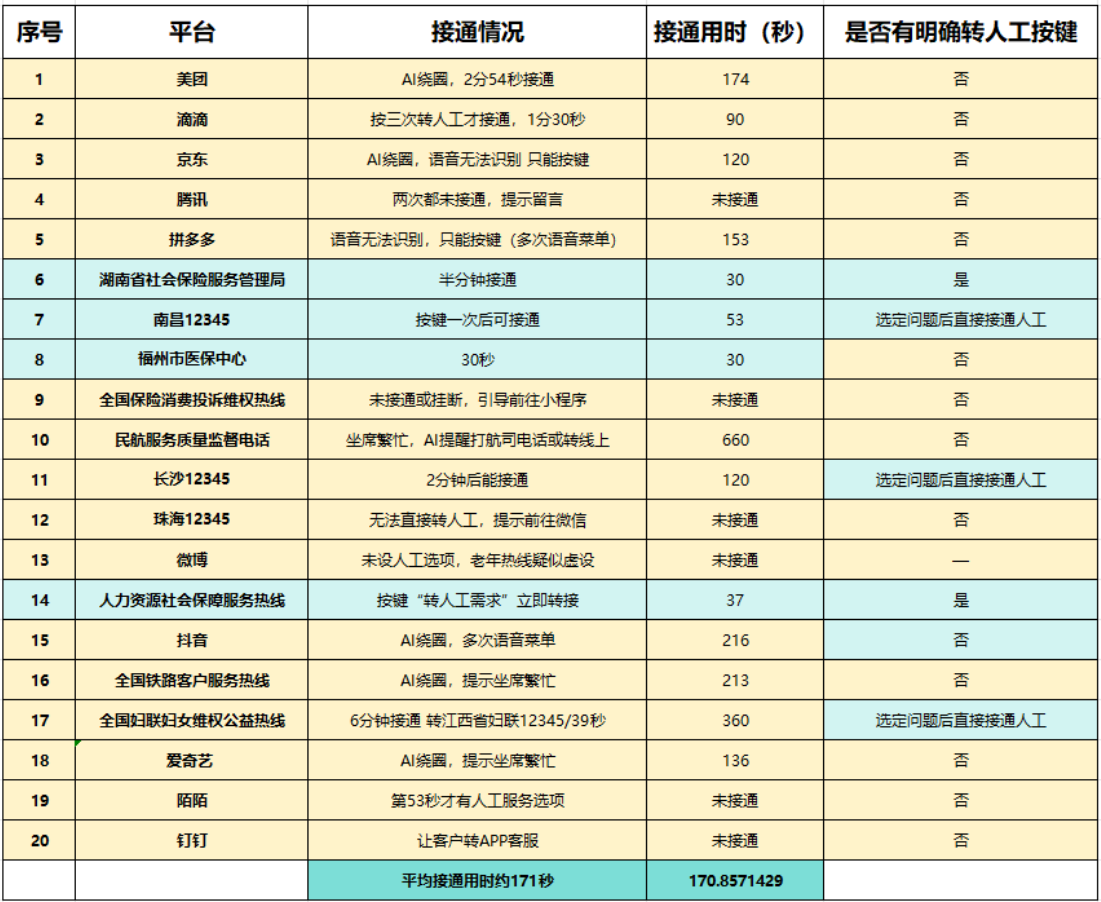 | 序号 | 平台 | 接通情况 | 接通用时（秒） | 是否有明确转人工按键 |
|---|---|---|---|---|
| 1 | 美团 | AI绕圈，2分54秒接通 | 174 | 否 |
| 2 | 滴滴 | 按三次转人工才接通，1分30秒 | 90 | 否 |
| 3 | 京东 | AI绕圈，语音无法识别 只能按键 | 120 | 否 |
| 4 | 腾讯 | 两次都未接通，提示留言 | 未接通 | 否 |
| 5 | 拼多多 | 语音无法识别，只能按键（多次语音菜单） | 153 | 否 |
| 6 | 湖南省社会保险服务管理局 | 半分钟接通 | 30 | 是 |
| 7 | 南昌12345 | 按键一次后可接通 | 53 | 选定问题后直接接通人工 |
| 8 | 福州市医保中心 | 30秒 | 30 | 否 |
| 9 | 全国保险消费投诉维权热线 | 未接通或挂断，引导前往小程序 | 未接通 | 否 |
| 10 | 民航服务质量监督电话 | 坐席繁忙，AI提醒打航司电话或转线上 | 660 | 否 |
| 11 | 长沙12345 | 2分钟后能接通 | 120 | 选定问题后直接接通人工 |
| 12 | 珠海12345 | 无法直接转人工，提示前往微信 | 未接通 | 否 |
| 13 | 微博 | 未设人工选项，老年热线疑似虚设 | 未接通 | — |
| 14 | 人力资源社会保障服务热线 | 按键“转人工需求”立即转接 | 37 | 是 |
| 15 | 抖音 | AI绕圈，多次语音菜单 | 216 | 否 |
| 16 | 全国铁路客户服务热线 | AI绕圈，提示坐席繁忙 | 213 | 否 |
| 17 | 全国妇联妇女维权公益热线 | 6分钟接通 转江西省妇联12345/39秒 | 360 | 选定问题后直接接通人工 |
| 18 | 爱奇艺 | AI绕圈，提示坐席繁忙 | 136 | 否 |
| 19 | 陌陌 | 第53秒才有人工服务选项 | 未接通 | 否 |
| 20 | 钉钉 | 让客户转APP客服 | 未接通 | 否 |
|  |  | 平均接通用时约171秒 | 170.8571429 |  |